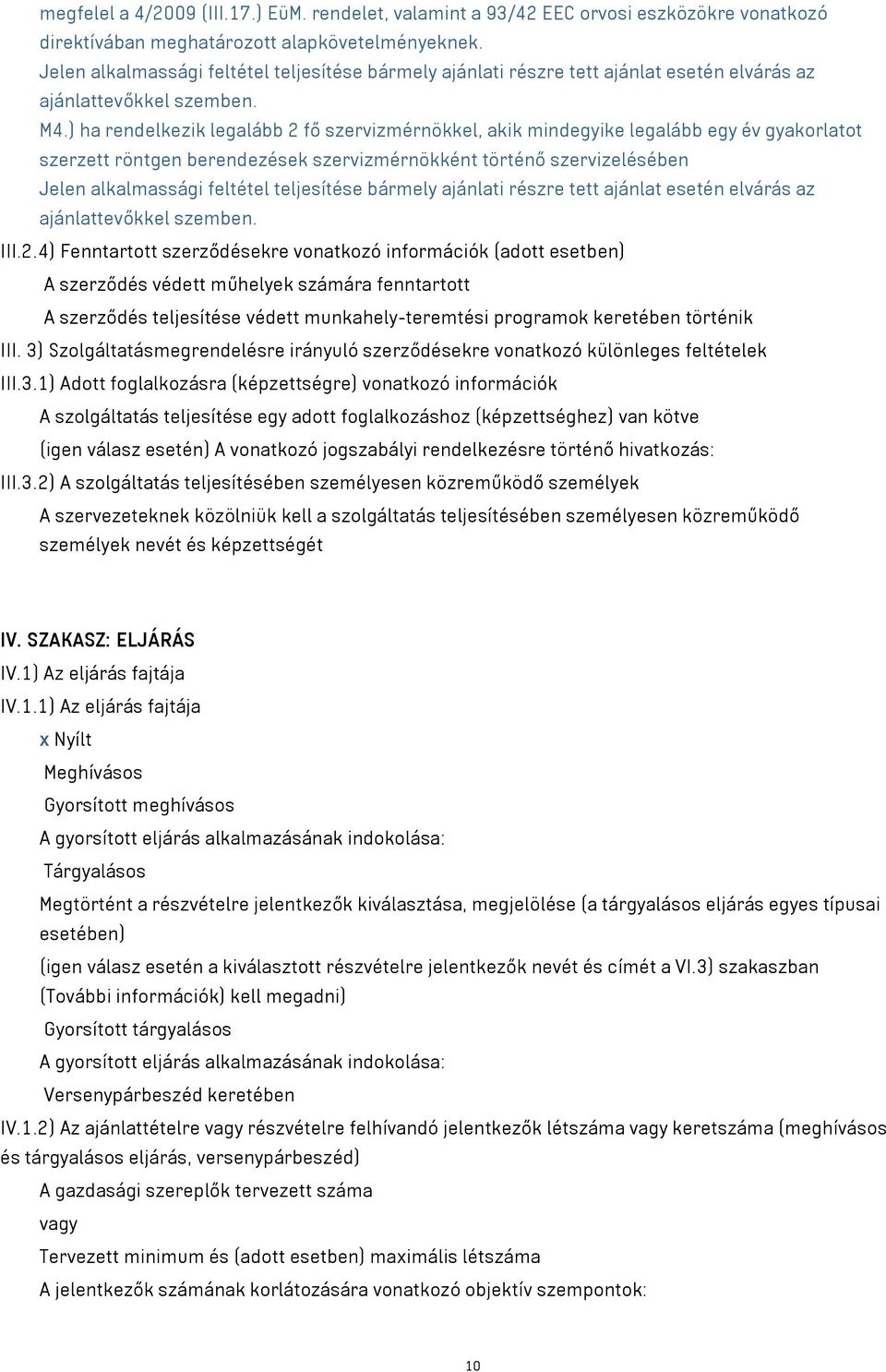 megfelel a 4/2009 (III.17.) EüM. rendelet, valamint a 93/42 EEC orvosi eszközökre vonatkozó direktívában meghatározott alapkövetelményeknek.
Jelen alkalmassági feltétel teljesítése bármely ajánlati részre tett ajánlat esetén elvárás az ajánlattevőkkel szemben.
M4.) ha rendelkezik legalább 2 fő szervizmérnökkel, akik mindegyike legalább egy év gyakorlatot szerzett röntgen berendezések szervizmérnökként történő szervizelésében
Jelen alkalmassági feltétel teljesítése bármely ajánlati részre tett ajánlat esetén elvárás az ajánlattevőkkel szemben.
III.2.4) Fenntartott szerződésekre vonatkozó információk (adott esetben)
A szerződés védett műhelyek számára fenntartott
A szerződés teljesítése védett munkahely-teremtési programok keretében történik
III. 3) Szolgáltatásmegrendelésre irányuló szerződésekre vonatkozó különleges feltételek
III.3.1) Adott foglalkozásra (képzettségre) vonatkozó információk
A szolgáltatás teljesítése egy adott foglalkozáshoz (képzettséghez) van kötve
(igen válasz esetén) A vonatkozó jogszabályi rendelkezésre történő hivatkozás:
III.3.2) A szolgáltatás teljesítésében személyesen közreműködő személyek
A szervezeteknek közölniük kell a szolgáltatás teljesítésében személyesen közreműködő személyek nevét és képzettségét

IV. SZAKASZ: ELJÁRÁS
IV.1) Az eljárás fajtája
IV.1.1) Az eljárás fajtája
x Nyílt
Meghívásos
Gyorsított meghívásos
A gyorsított eljárás alkalmazásának indokolása:
Tárgyalásos
Megtörtént a részvételre jelentkezők kiválasztása, megjelölése (a tárgyalásos eljárás egyes típusai esetében)
(igen válasz esetén a kiválasztott részvételre jelentkezők nevét és címét a VI.3) szakaszban (További információk) kell megadni)
Gyorsított tárgyalásos
A gyorsított eljárás alkalmazásának indokolása:
Versenypárbeszéd keretében
IV.1.2) Az ajánlattételre vagy részvételre felhívandó jelentkezők létszáma vagy keretszáma (meghívásos és tárgyalásos eljárás, versenypárbeszéd)
A gazdasági szereplők tervezett száma
vagy
Tervezett minimum és (adott esetben) maximális létszáma
A jelentkezők számának korlátozására vonatkozó objektív szempontok:

10